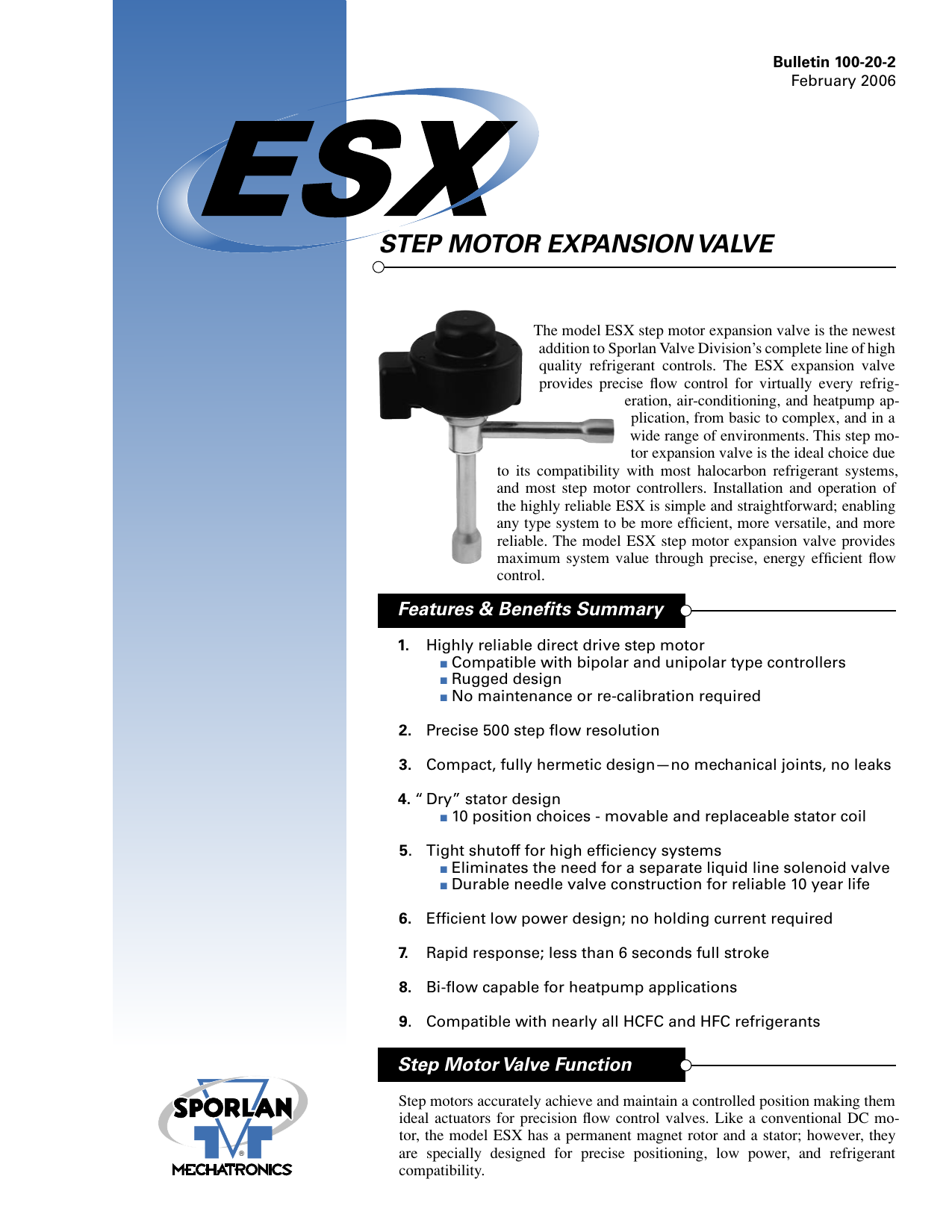 Bulletin 100-20-2
February 2006

ESX

STEP MOTOR EXPANSION VALVE

The model ESX step motor expansion valve is the newest addition to Sporlan Valve Division's complete line of high quality refrigerant controls. The ESX expansion valve provides precise flow control for virtually every refrigeration, air-conditioning, and heatpump application, from basic to complex, and in a wide range of environments. This step motor expansion valve is the ideal choice due to its compatibility with most halocarbon refrigerant systems, and most step motor controllers. Installation and operation of the highly reliable ESX is simple and straightforward; enabling any type system to be more efficient, more versatile, and more reliable. The model ESX step motor expansion valve provides maximum system value through precise, energy efficient flow control.

Features & Benefits Summary

1. Highly reliable direct drive step motor
■ Compatible with bipolar and unipolar type controllers
■ Rugged design
■ No maintenance or re-calibration required

2. Precise 500 step flow resolution

3. Compact, fully hermetic design—no mechanical joints, no leaks

4. " Dry" stator design
■ 10 position choices - movable and replaceable stator coil

5. Tight shutoff for high efficiency systems
■ Eliminates the need for a separate liquid line solenoid valve
■ Durable needle valve construction for reliable 10 year life

6. Efficient low power design; no holding current required

7. Rapid response; less than 6 seconds full stroke

8. Bi-flow capable for heatpump applications

9. Compatible with nearly all HCFC and HFC refrigerants

Step Motor Valve Function

Step motors accurately achieve and maintain a controlled position making them ideal actuators for precision flow control valves. Like a conventional DC motor, the model ESX has a permanent magnet rotor and a stator; however, they are specially designed for precise positioning, low power, and refrigerant compatibility.

SPORLAN
®
MECHATRONICS